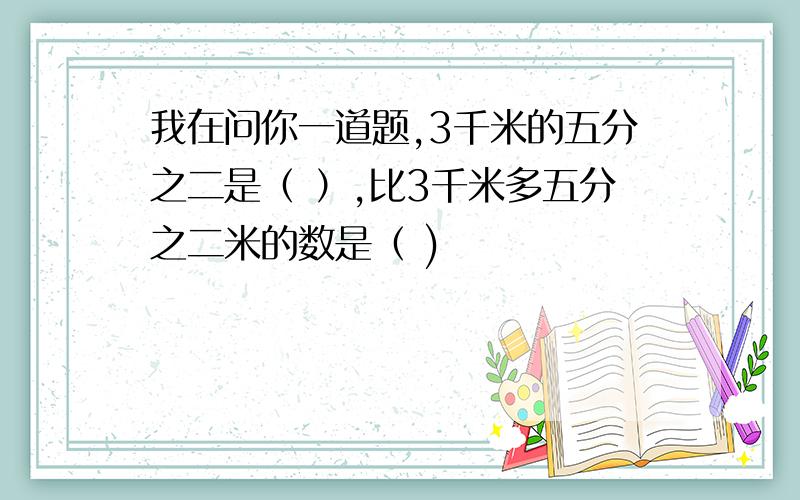 我在问你一道题,3千米的五分之二是（ ）,比3千米多五分之二米的数是（ )